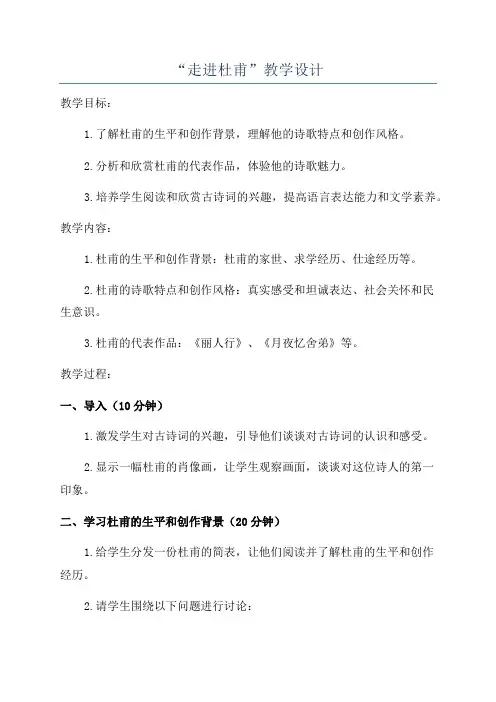 “走进杜甫”教学设计

教学目标：

1.了解杜甫的生平和创作背景，理解他的诗歌特点和创作风格。

2.分析和欣赏杜甫的代表作品，体验他的诗歌魅力。

3.培养学生阅读和欣赏古诗词的兴趣，提高语言表达能力和文学素养。

教学内容：

1.杜甫的生平和创作背景：杜甫的家世、求学经历、仕途经历等。

2.杜甫的诗歌特点和创作风格：真实感受和坦诚表达、社会关怀和民生意识。

3.杜甫的代表作品：《丽人行》、《月夜忆舍弟》等。

教学过程：

一、导入（10分钟）

1.激发学生对古诗词的兴趣，引导他们谈谈对古诗词的认识和感受。

2.显示一幅杜甫的肖像画，让学生观察画面，谈谈对这位诗人的第一印象。

二、学习杜甫的生平和创作背景（20分钟）

1.给学生分发一份杜甫的简表，让他们阅读并了解杜甫的生平和创作经历。

2.请学生围绕以下问题进行讨论：